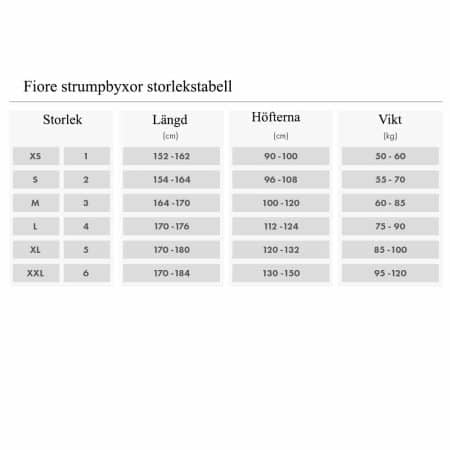 Fiore strumpbyxor storlekstabell

| Storlek | | Längd (cm) | Höfterna (cm) | Vikt (kg) |
|---|---|---|---|---|
| XS | 1 | 152 - 162 | 90 - 100 | 50 - 60 |
| S | 2 | 154 - 164 | 96 - 108 | 55 - 70 |
| M | 3 | 164 - 170 | 100 - 120 | 60 - 85 |
| L | 4 | 170 - 176 | 112 - 124 | 75 - 90 |
| XL | 5 | 170 - 180 | 120 - 132 | 85 - 100 |
| XXL | 6 | 170 - 184 | 130 - 150 | 95 - 120 |